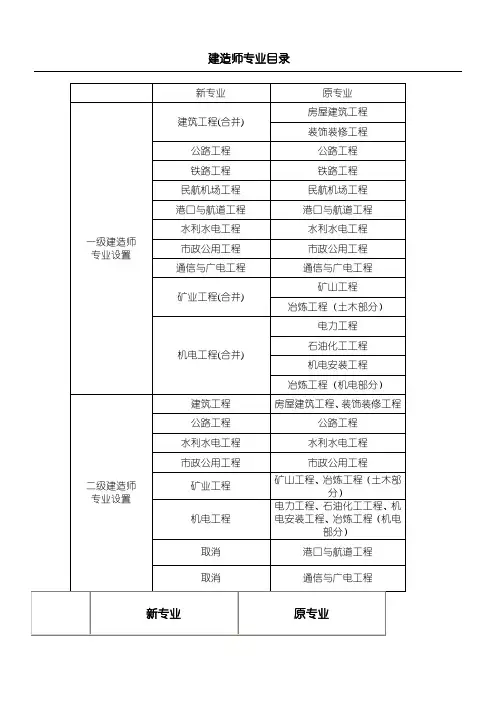 建造师专业目录

| | 新专业 | 原专业 |
|---|---|---|
| 一级建造师专业设置 | 建筑工程(合并) | 房屋建筑工程 |
| | | 装饰装修工程 |
| | 公路工程 | 公路工程 |
| | 铁路工程 | 铁路工程 |
| | 民航机场工程 | 民航机场工程 |
| | 港口与航道工程 | 港口与航道工程 |
| | 水利水电工程 | 水利水电工程 |
| | 市政公用工程 | 市政公用工程 |
| | 通信与广电工程 | 通信与广电工程 |
| | 矿业工程(合并) | 矿山工程 |
| | | 冶炼工程（土木部分） |
| | 机电工程(合并) | 电力工程 |
| | | 石油化工工程 |
| | | 机电安装工程 |
| | | 冶炼工程（机电部分） |
| 二级建造师专业设置 | 建筑工程 | 房屋建筑工程、装饰装修工程 |
| | 公路工程 | 公路工程 |
| | 水利水电工程 | 水利水电工程 |
| | 市政公用工程 | 市政公用工程 |
| | 矿业工程 | 矿山工程、冶炼工程（土木部分） |
| | 机电工程 | 电力工程、石油化工工程、机电安装工程、冶炼工程（机电部分） |
| | 取消 | 港口与航道工程 |
| | 取消 | 通信与广电工程 |

| | 新专业 | 原专业 |
|---|---|---|